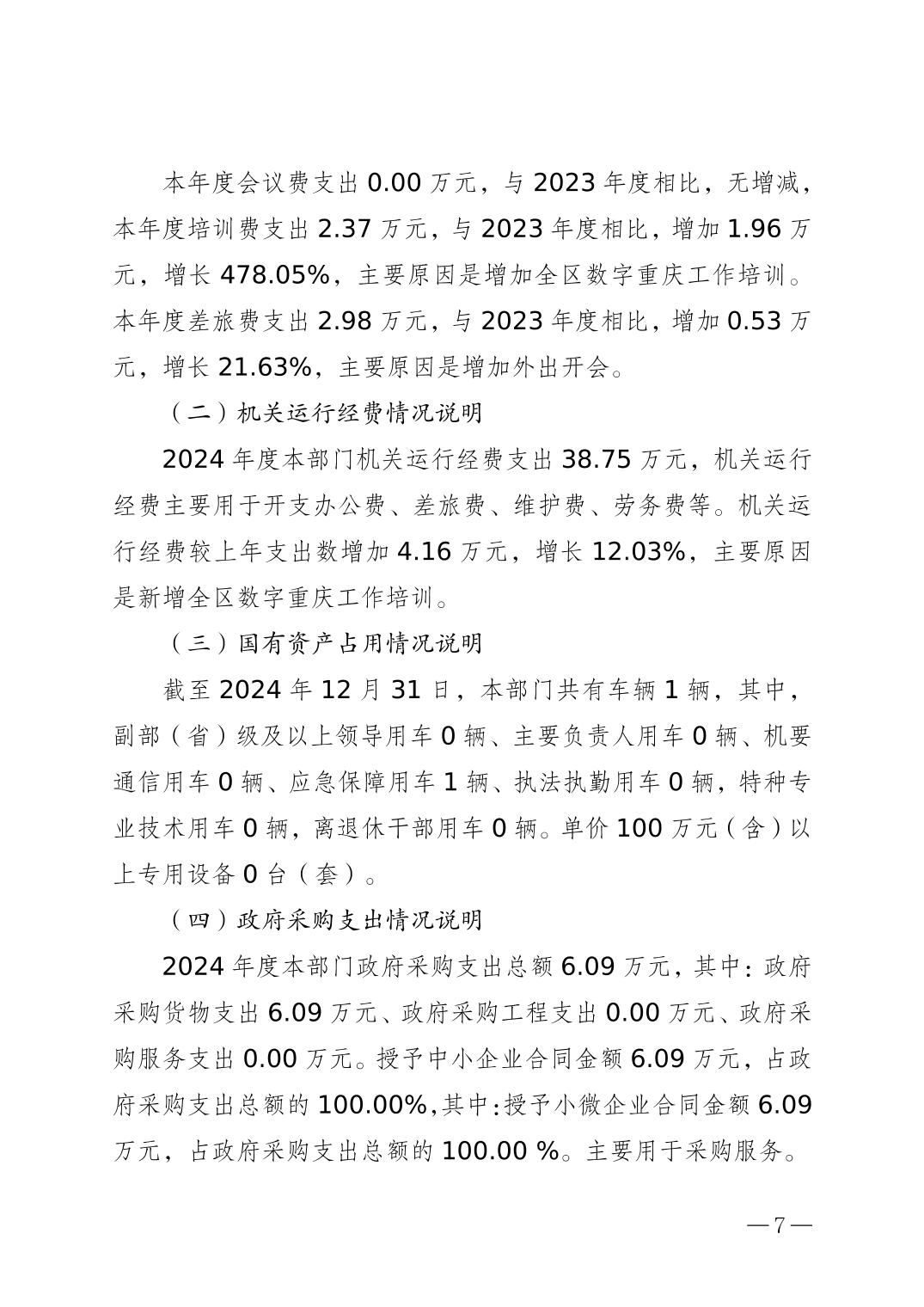 本年度会议费支出 0.00 万元，与 2023 年度相比，无增减，本年度培训费支出 2.37 万元，与 2023 年度相比，增加 1.96 万元，增长 478.05%，主要原因是增加全区数字重庆工作培训。本年度差旅费支出 2.98 万元，与 2023 年度相比，增加 0.53 万元，增长 21.63%，主要原因是增加外出开会。

（二）机关运行经费情况说明

2024 年度本部门机关运行经费支出 38.75 万元，机关运行经费主要用于开支办公费、差旅费、维护费、劳务费等。机关运行经费较上年支出数增加 4.16 万元，增长 12.03%，主要原因是新增全区数字重庆工作培训。

（三）国有资产占用情况说明

截至 2024 年 12 月 31 日，本部门共有车辆 1 辆，其中，副部（省）级及以上领导用车 0 辆、主要负责人用车 0 辆、机要通信用车 0 辆、应急保障用车 1 辆、执法执勤用车 0 辆，特种专业技术用车 0 辆，离退休干部用车 0 辆。单价 100 万元（含）以上专用设备 0 台（套）。

（四）政府采购支出情况说明

2024 年度本部门政府采购支出总额 6.09 万元，其中：政府采购货物支出 6.09 万元、政府采购工程支出 0.00 万元、政府采购服务支出 0.00 万元。授予中小企业合同金额 6.09 万元，占政府采购支出总额的 100.00%，其中：授予小微企业合同金额 6.09 万元，占政府采购支出总额的 100.00 %。主要用于采购服务。

—7—